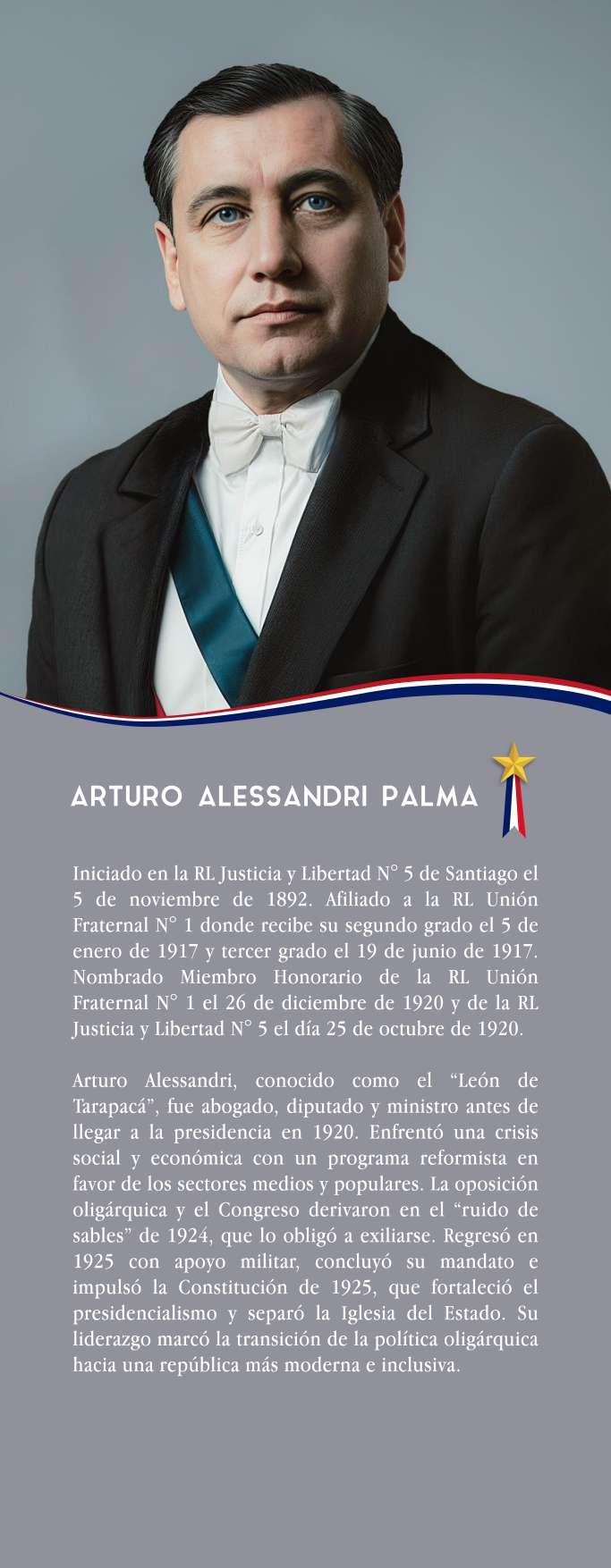 ARTURO ALESSANDRI PALMA

Iniciado en la RL Justicia y Libertad N° 5 de Santiago el 5 de noviembre de 1892. Afiliado a la RL Unión Fraternal N° 1 donde recibe su segundo grado el 5 de enero de 1917 y tercer grado el 19 de junio de 1917. Nombrado Miembro Honorario de la RL Unión Fraternal N° 1 el 26 de diciembre de 1920 y de la RL Justicia y Libertad N° 5 el día 25 de octubre de 1920.

Arturo Alessandri, conocido como el "León de Tarapacá", fue abogado, diputado y ministro antes de llegar a la presidencia en 1920. Enfrentó una crisis social y económica con un programa reformista en favor de los sectores medios y populares. La oposición oligárquica y el Congreso derivaron en el "ruido de sables" de 1924, que lo obligó a exiliarse. Regresó en 1925 con apoyo militar, concluyó su mandato e impulsó la Constitución de 1925, que fortaleció el presidencialismo y separó la Iglesia del Estado. Su liderazgo marcó la transición de la política oligárquica hacia una república más moderna e inclusiva.